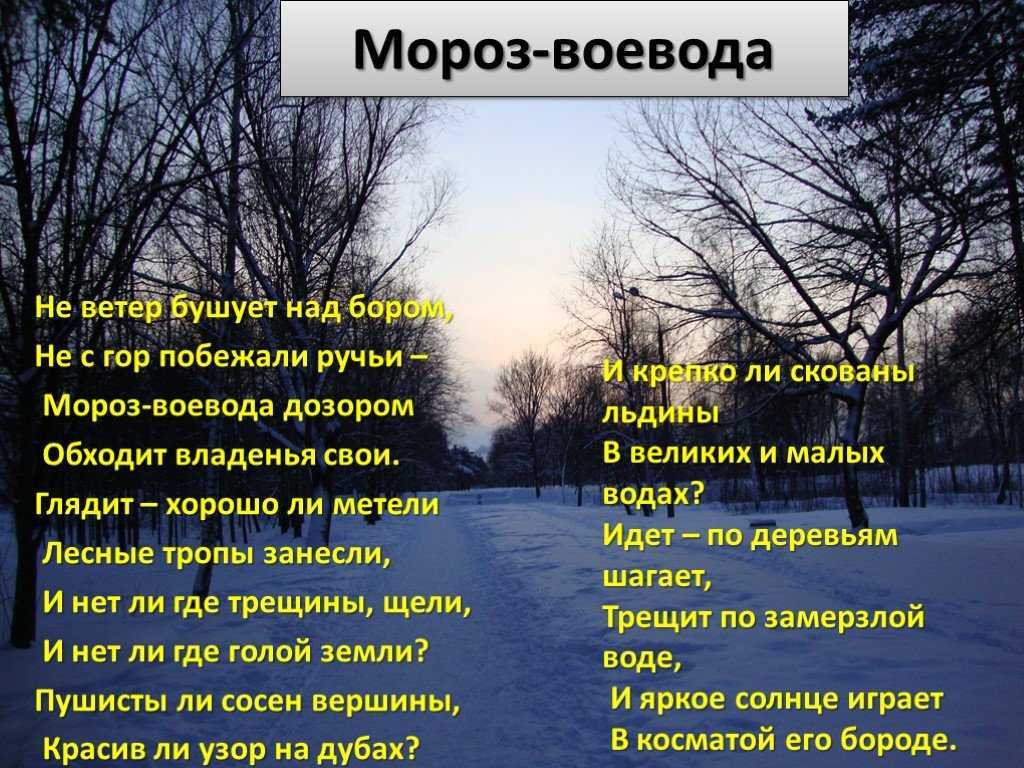 Мороз-воевода

Не ветер бушует над бором,
Не с гор побежали ручьи –
Мороз-воевода дозором
Обходит владенья свои.
Глядит – хорошо ли метели
Лесные тропы занесли,
И нет ли где трещины, щели,
И нет ли где голой земли?
Пушисты ли сосен вершины,
Красив ли узор на дубах?

И крепко ли скованы льдины
В великих и малых водах?
Идет – по деревьям шагает,
Трещит по замерзлой воде,
И яркое солнце играет
В косматой его бороде.